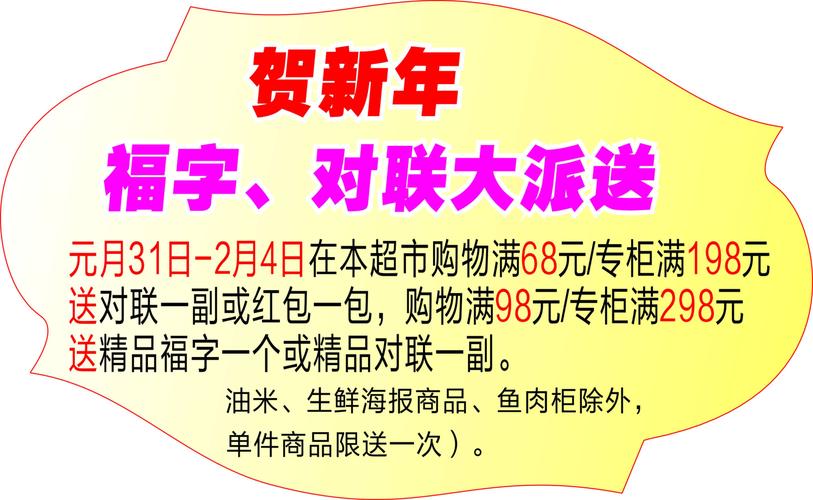 贺新年
福字、对联大派送

元月31日-2月4日在本超市购物满68元/专柜满198元送对联一副或红包一包，购物满98元/专柜满298元送精品福字一个或精品对联一副。

油米、生鲜海报商品、鱼肉柜除外，单件商品限送一次）。